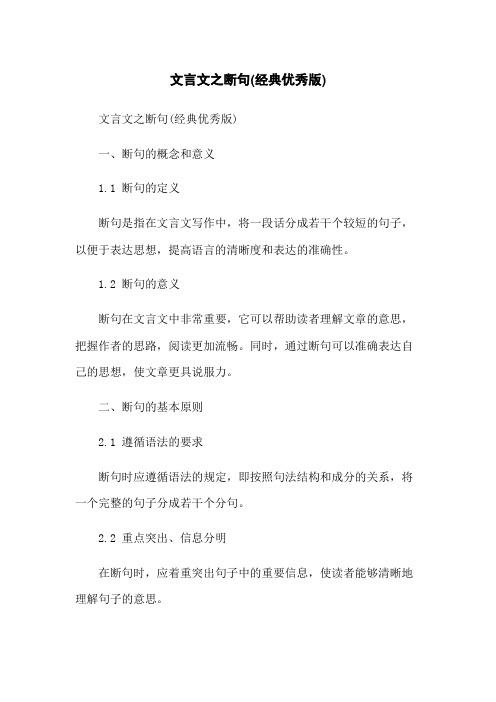 文言文之断句(经典优秀版)

文言文之断句(经典优秀版)

一、断句的概念和意义

1.1 断句的定义

断句是指在文言文写作中，将一段话分成若干个较短的句子，以便于表达思想，提高语言的清晰度和表达的准确性。

1.2 断句的意义

断句在文言文中非常重要，它可以帮助读者理解文章的意思，把握作者的思路，阅读更加流畅。同时，通过断句可以准确表达自己的思想，使文章更具说服力。

二、断句的基本原则

2.1 遵循语法的要求

断句时应遵循语法的规定，即按照句法结构和成分的关系，将一个完整的句子分成若干个分句。

2.2 重点突出、信息分明

在断句时，应着重突出句子中的重要信息，使读者能够清晰地理解句子的意思。